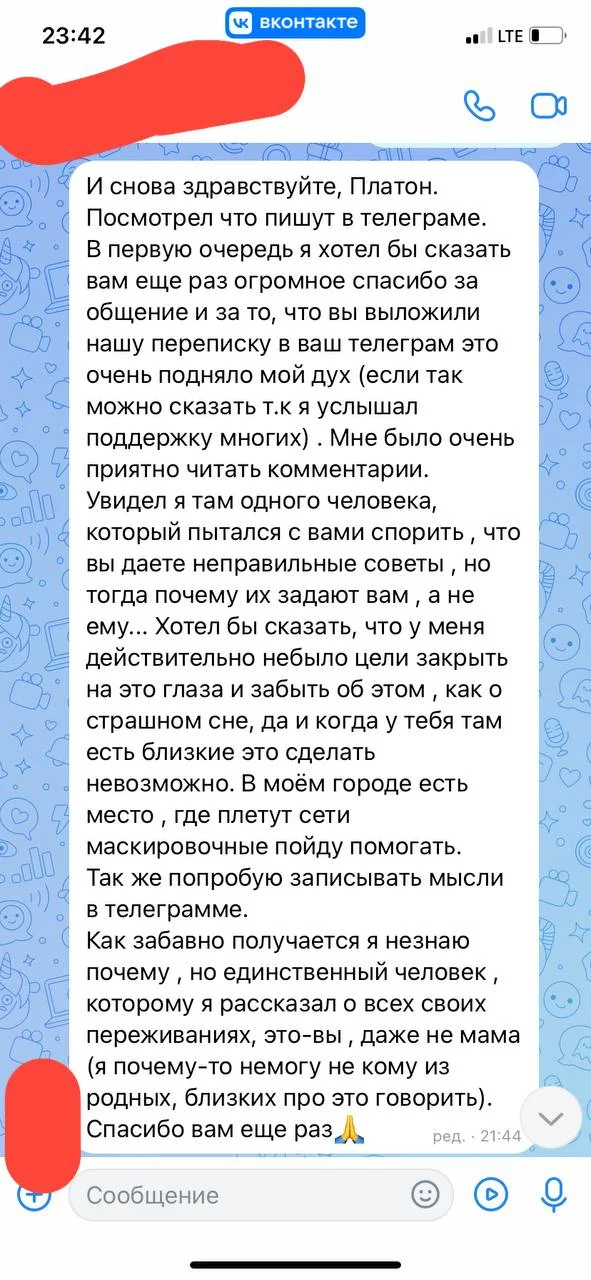 23:42
вконтакте
LTE

И снова здравствуйте, Платон. Посмотрел что пишут в телеграме.
В первую очередь я хотел бы сказать вам еще раз огромное спасибо за общение и за то, что вы выложили нашу переписку в ваш телеграм это очень подняло мой дух (если так можно сказать т.к я услышал поддержку многих) . Мне было очень приятно читать комментарии.
Увидел я там одного человека, который пытался с вами спорить , что вы даете неправильные советы , но тогда почему их задают вам , а не ему... Хотел бы сказать, что у меня действительно небыло цели закрыть на это глаза и забыть об этом , как о страшном сне, да и когда у тебя там есть близкие это сделать невозможно. В моём городе есть место , где плетут сети маскировочные пойду помогать.
Так же попробую записывать мысли в телеграмме.
Как забавно получается я незнаю почему , но единственный человек , которому я рассказал о всех своих переживаниях, это-вы , даже не мама (я почему-то немогу не кому из родных, близких про это говорить).
Спасибо вам еще раз🙏 ред. · 21:44

Сообщение